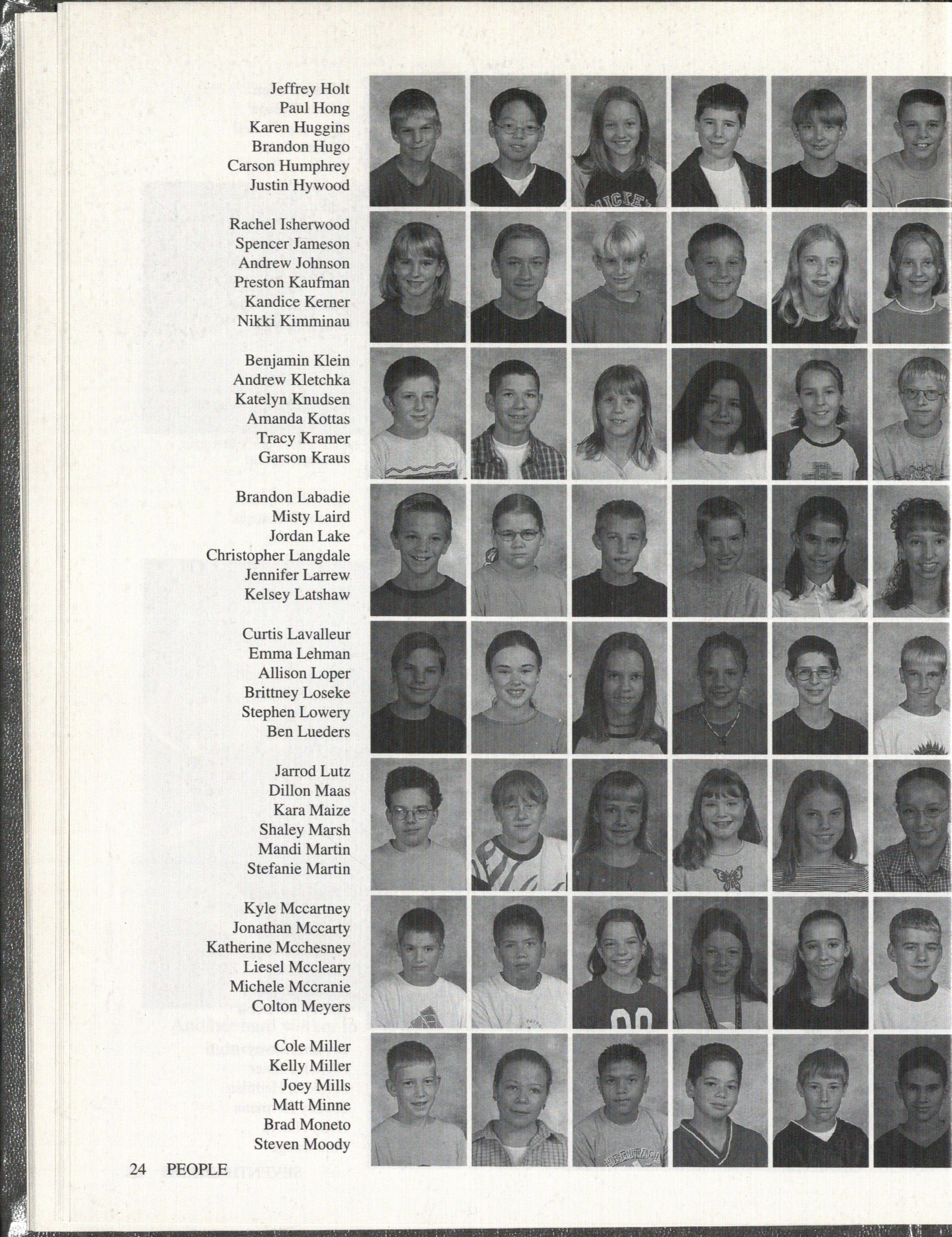 Jeffrey Holt
Paul Hong
Karen Huggins
Brandon Hugo
Carson Humphrey
Justin Hywood

Rachel Isherwood
Spencer Jameson
Andrew Johnson
Preston Kaufman
Kandice Kerner
Nikki Kimminau

Benjamin Klein
Andrew Kletchka
Katelyn Knudsen
Amanda Kottas
Tracy Kramer
Garson Kraus

Brandon Labadie
Misty Laird
Jordan Lake
Christopher Langdale
Jennifer Larrew
Kelsey Latshaw

Curtis Lavalleur
Emma Lehman
Allison Loper
Brittney Loseke
Stephen Lowery
Ben Lueders

Jarrod Lutz
Dillon Maas
Kara Maize
Shaley Marsh
Mandi Martin
Stefanie Martin

Kyle Mccartney
Jonathan Mccarty
Katherine Mcchesney
Liesel Mccleary
Michele Mccranie
Colton Meyers

Cole Miller
Kelly Miller
Joey Mills
Matt Minne
Brad Moneto
Steven Moody

24 PEOPLE